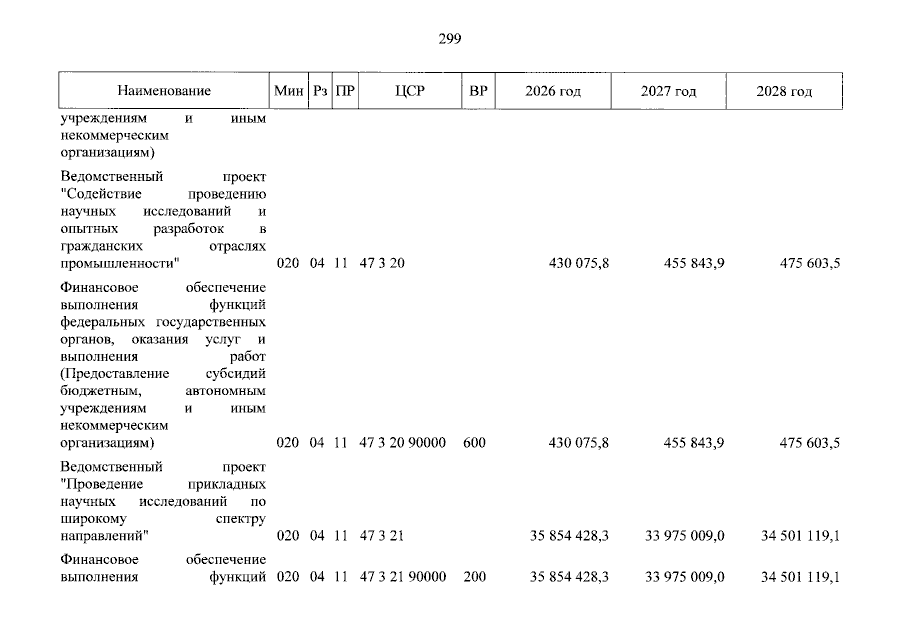 299

| Наименование | Мин | Рз | ПР | ЦСР | ВР | 2026 год | 2027 год | 2028 год |
|---|---|---|---|---|---|---|---|---|
| учреждениям и иным некоммерческим организациям) | | | | | | | | |
| Ведомственный проект "Содействие проведению научных исследований и опытных разработок в гражданских отраслях промышленности" | 020 | 04 | 11 | 47 3 20 | | 430 075,8 | 455 843,9 | 475 603,5 |
| Финансовое обеспечение выполнения функций федеральных государственных органов, оказания услуг и выполнения работ (Предоставление субсидий бюджетным, автономным учреждениям и иным некоммерческим организациям) | 020 | 04 | 11 | 47 3 20 90000 | 600 | 430 075,8 | 455 843,9 | 475 603,5 |
| Ведомственный проект "Проведение прикладных научных исследований по широкому спектру направлений" | 020 | 04 | 11 | 47 3 21 | | 35 854 428,3 | 33 975 009,0 | 34 501 119,1 |
| Финансовое обеспечение выполнения функций | 020 | 04 | 11 | 47 3 21 90000 | 200 | 35 854 428,3 | 33 975 009,0 | 34 501 119,1 |